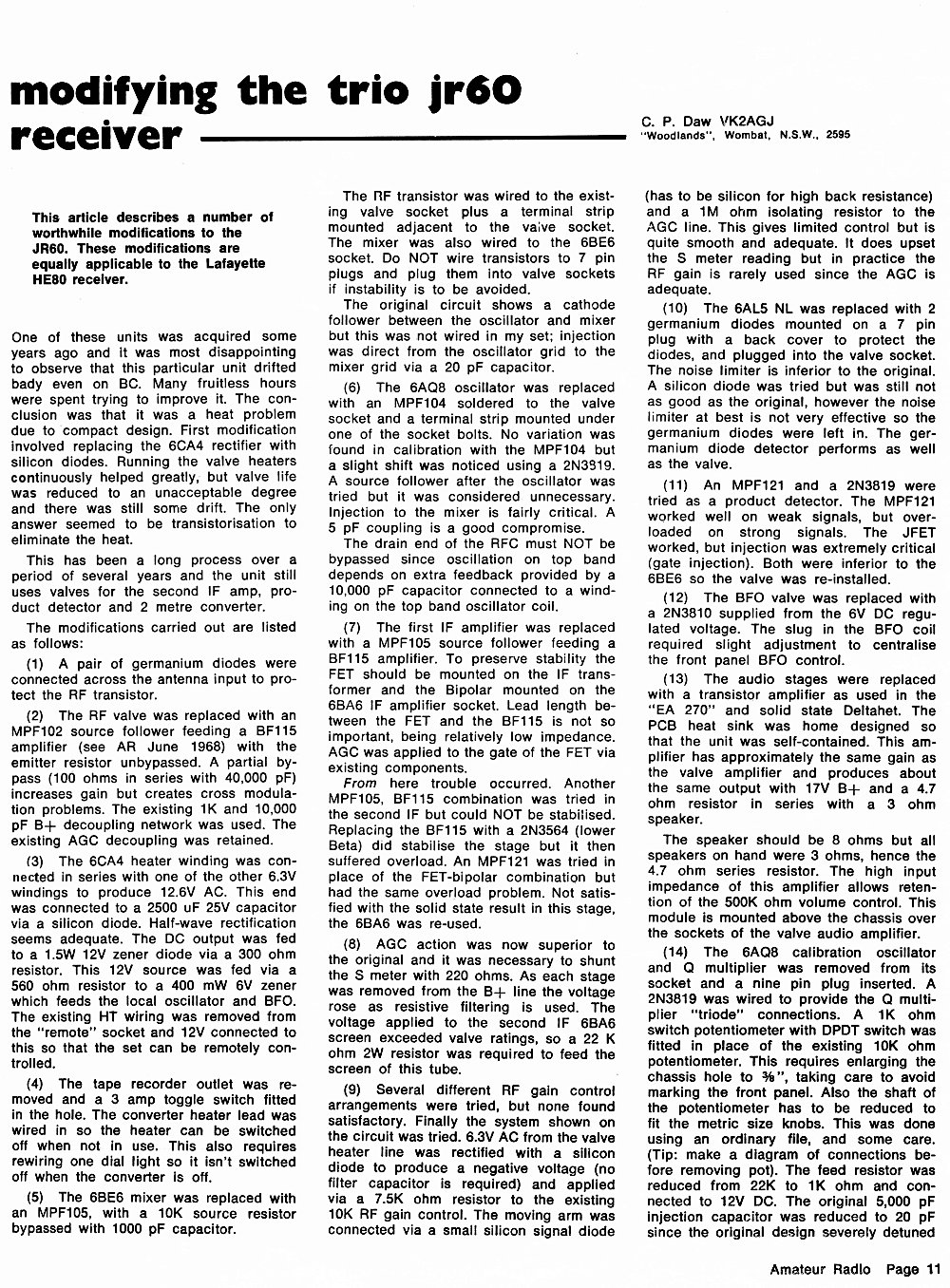 modifying the trio jr60 receiver

C. P. Daw VK2AGJ
"Woodlands", Wombat, N.S.W., 2595

This article describes a number of worthwhile modifications to the JR60. These modifications are equally applicable to the Lafayette HE80 receiver.

One of these units was acquired some years ago and it was most disappointing to observe that this particular unit drifted bady even on BC. Many fruitless hours were spent trying to improve it. The conclusion was that it was a heat problem due to compact design. First modification involved replacing the 6CA4 rectifier with silicon diodes. Running the valve heaters continuously helped greatly, but valve life was reduced to an unacceptable degree and there was still some drift. The only answer seemed to be transistorisation to eliminate the heat.

This has been a long process over a period of several years and the unit still uses valves for the second IF amp, product detector and 2 metre converter.

The modifications carried out are listed as follows:

(1) A pair of germanium diodes were connected across the antenna input to protect the RF transistor.

(2) The RF valve was replaced with an MPF102 source follower feeding a BF115 amplifier (see AR June 1968) with the emitter resistor unbypassed. A partial bypass (100 ohms in series with 40,000 pF) increases gain but creates cross modulation problems. The existing 1K and 10,000 pF B+ decoupling network was used. The existing AGC decoupling was retained.

(3) The 6CA4 heater winding was connected in series with one of the other 6.3V windings to produce 12.6V AC. This end was connected to a 2500 uF 25V capacitor via a silicon diode. Half-wave rectification seems adequate. The DC output was fed to a 1.5W 12V zener diode via a 300 ohm resistor. This 12V source was fed via a 560 ohm resistor to a 400 mW 6V zener which feeds the local oscillator and BFO. The existing HT wiring was removed from the "remote" socket and 12V connected to this so that the set can be remotely controlled.

(4) The tape recorder outlet was removed and a 3 amp toggle switch fitted in the hole. The converter heater lead was wired in so the heater can be switched off when not in use. This also requires rewiring one dial light so it isn't switched off when the converter is off.

(5) The 6BE6 mixer was replaced with an MPF105, with a 10K source resistor bypassed with 1000 pF capacitor.

The RF transistor was wired to the existing valve socket plus a terminal strip mounted adjacent to the valve socket. The mixer was also wired to the 6BE6 socket. Do NOT wire transistors to 7 pin plugs and plug them into valve sockets if instability is to be avoided.

The original circuit shows a cathode follower between the oscillator and mixer but this was not wired in my set; injection was direct from the oscillator grid to the mixer grid via a 20 pF capacitor.

(6) The 6AQ8 oscillator was replaced with an MPF104 soldered to the valve socket and a terminal strip mounted under one of the socket bolts. No variation was found in calibration with the MPF104 but a slight shift was noticed using a 2N3819. A source follower after the oscillator was tried but it was considered unnecessary. Injection to the mixer is fairly critical. A 5 pF coupling is a good compromise.

The drain end of the RFC must NOT be bypassed since oscillation on top band depends on extra feedback provided by a 10,000 pF capacitor connected to a winding on the top band oscillator coil.

(7) The first IF amplifier was replaced with a MPF105 source follower feeding a BF115 amplifier. To preserve stability the FET should be mounted on the IF transformer and the Bipolar mounted on the 6BA6 IF amplifier socket. Lead length between the FET and the BF115 is not so important, being relatively low impedance. AGC was applied to the gate of the FET via existing components.

From here trouble occurred. Another MPF105, BF115 combination was tried in the second IF but could NOT be stabilised. Replacing the BF115 with a 2N3564 (lower Beta) did stabilise the stage but it then suffered overload. An MPF121 was tried in place of the FET-bipolar combination but had the same overload problem. Not satisfied with the solid state result in this stage, the 6BA6 was re-used.

(8) AGC action was now superior to the original and it was necessary to shunt the S meter with 220 ohms. As each stage was removed from the B+ line the voltage rose as resistive filtering is used. The voltage applied to the second IF 6BA6 screen exceeded valve ratings, so a 22 K ohm 2W resistor was required to feed the screen of this tube.

(9) Several different RF gain control arrangements were tried, but none found satisfactory. Finally the system shown on the circuit was tried. 6.3V AC from the valve heater line was rectified with a silicon diode to produce a negative voltage (no filter capacitor is required) and applied via a 7.5K ohm resistor to the existing 10K RF gain control. The moving arm was connected via a small silicon signal diode (has to be silicon for high back resistance) and a 1M ohm isolating resistor to the AGC line. This gives limited control but is quite smooth and adequate. It does upset the S meter reading but in practice the RF gain is rarely used since the AGC is adequate.

(10) The 6AL5 NL was replaced with 2 germanium diodes mounted on a 7 pin plug with a back cover to protect the diodes, and plugged into the valve socket. The noise limiter is inferior to the original. A silicon diode was tried but was still not as good as the original, however the noise limiter at best is not very effective so the germanium diodes were left in. The germanium diode detector performs as well as the valve.

(11) An MPF121 and a 2N3819 were tried as a product detector. The MPF121 worked well on weak signals, but overloaded on strong signals. The JFET worked, but injection was extremely critical (gate injection). Both were inferior to the 6BE6 so the valve was re-installed.

(12) The BFO valve was replaced with a 2N3810 supplied from the 6V DC regulated voltage. The slug in the BFO coil required slight adjustment to centralise the front panel BFO control.

(13) The audio stages were replaced with a transistor amplifier as used in the "EA 270" and solid state Deltahet. The PCB heat sink was home designed so that the unit was self-contained. This amplifier has approximately the same gain as the valve amplifier and produces about the same output with 17V B+ and a 4.7 ohm resistor in series with a 3 ohm speaker.

The speaker should be 8 ohms but all speakers on hand were 3 ohms, hence the 4.7 ohm series resistor. The high input impedance of this amplifier allows retention of the 500K ohm volume control. This module is mounted above the chassis over the sockets of the valve audio amplifier.

(14) The 6AQ8 calibration oscillator and Q multiplier was removed from its socket and a nine pin plug inserted. A 2N3819 was wired to provide the Q multiplier "triode" connections. A 1K ohm switch potentiometer with DPDT switch was fitted in place of the existing 10K ohm potentiometer. This requires enlarging the chassis hole to ⅜", taking care to avoid marking the front panel. Also the shaft of the potentiometer has to be reduced to fit the metric size knobs. This was done using an ordinary file, and some care. (Tip: make a diagram of connections before removing pot). The feed resistor was reduced from 22K to 1K ohm and connected to 12V DC. The original 5,000 pF injection capacitor was reduced to 20 pF since the original design severely detuned

Amateur Radio Page 11